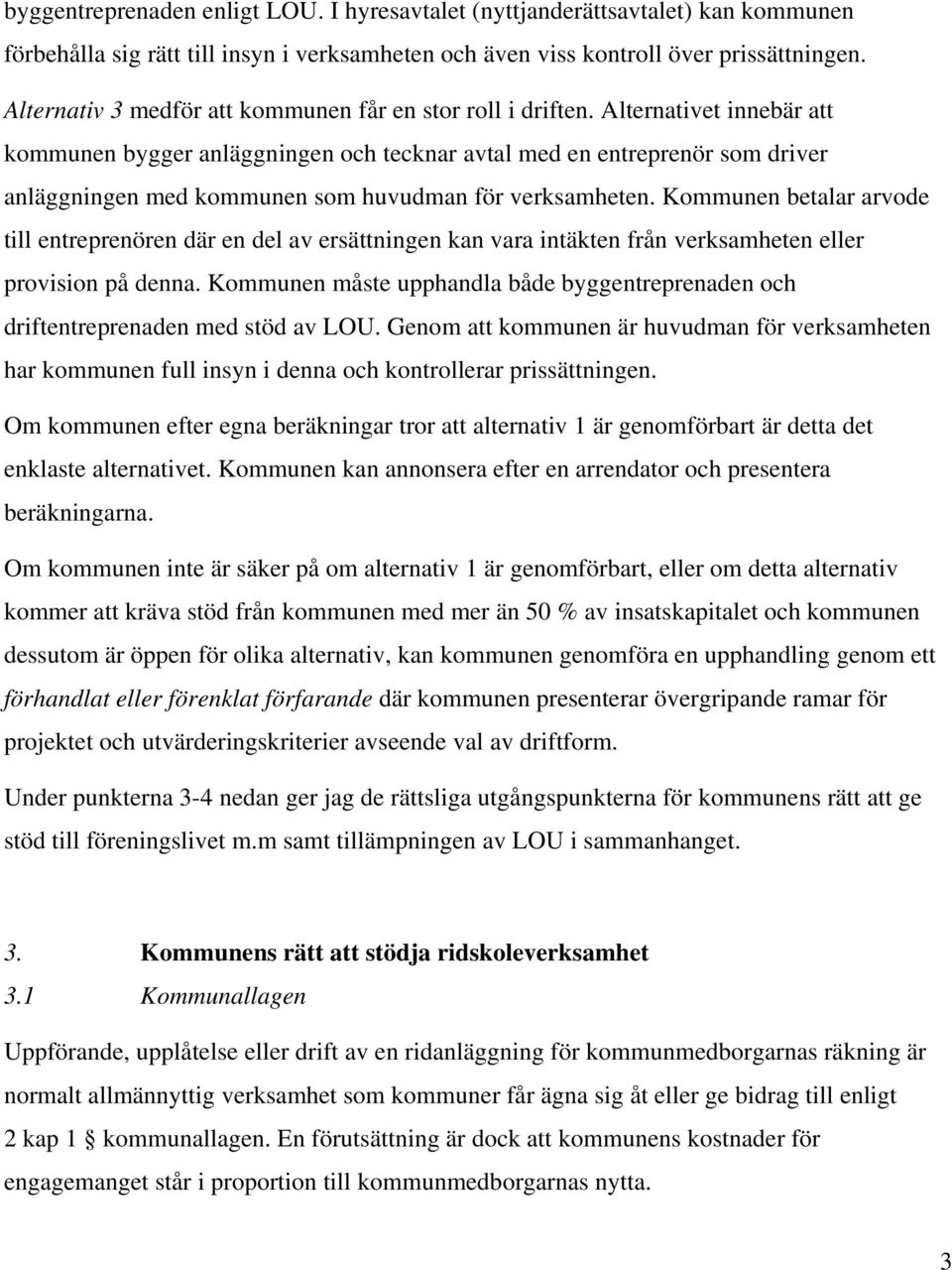 byggentreprenaden enligt LOU. I hyresavtalet (nyttjanderättsavtalet) kan kommunen förbehålla sig rätt till insyn i verksamheten och även viss kontroll över prissättningen.

Alternativ 3 medför att kommunen får en stor roll i driften. Alternativet innebär att kommunen bygger anläggningen och tecknar avtal med en entreprenör som driver anläggningen med kommunen som huvudman för verksamheten. Kommunen betalar arvode till entreprenören där en del av ersättningen kan vara intäkten från verksamheten eller provision på denna. Kommunen måste upphandla både byggentreprenaden och driftentreprenaden med stöd av LOU. Genom att kommunen är huvudman för verksamheten har kommunen full insyn i denna och kontrollerar prissättningen.

Om kommunen efter egna beräkningar tror att alternativ 1 är genomförbart är detta det enklaste alternativet. Kommunen kan annonsera efter en arrendator och presentera beräkningarna.

Om kommunen inte är säker på om alternativ 1 är genomförbart, eller om detta alternativ kommer att kräva stöd från kommunen med mer än 50 % av insatskapitalet och kommunen dessutom är öppen för olika alternativ, kan kommunen genomföra en upphandling genom ett förhandlat eller förenklat förfarande där kommunen presenterar övergripande ramar för projektet och utvärderingskriterier avseende val av driftform.

Under punkterna 3-4 nedan ger jag de rättsliga utgångspunkterna för kommunens rätt att ge stöd till föreningslivet m.m samt tillämpningen av LOU i sammanhanget.

3. Kommunens rätt att stödja ridskoleverksamhet

3.1 Kommunallagen

Uppförande, upplåtelse eller drift av en ridanläggning för kommunmedborgarnas räkning är normalt allmännyttig verksamhet som kommuner får ägna sig åt eller ge bidrag till enligt 2 kap 1 § kommunallagen. En förutsättning är dock att kommunens kostnader för engagemanget står i proportion till kommunmedborgarnas nytta.

3